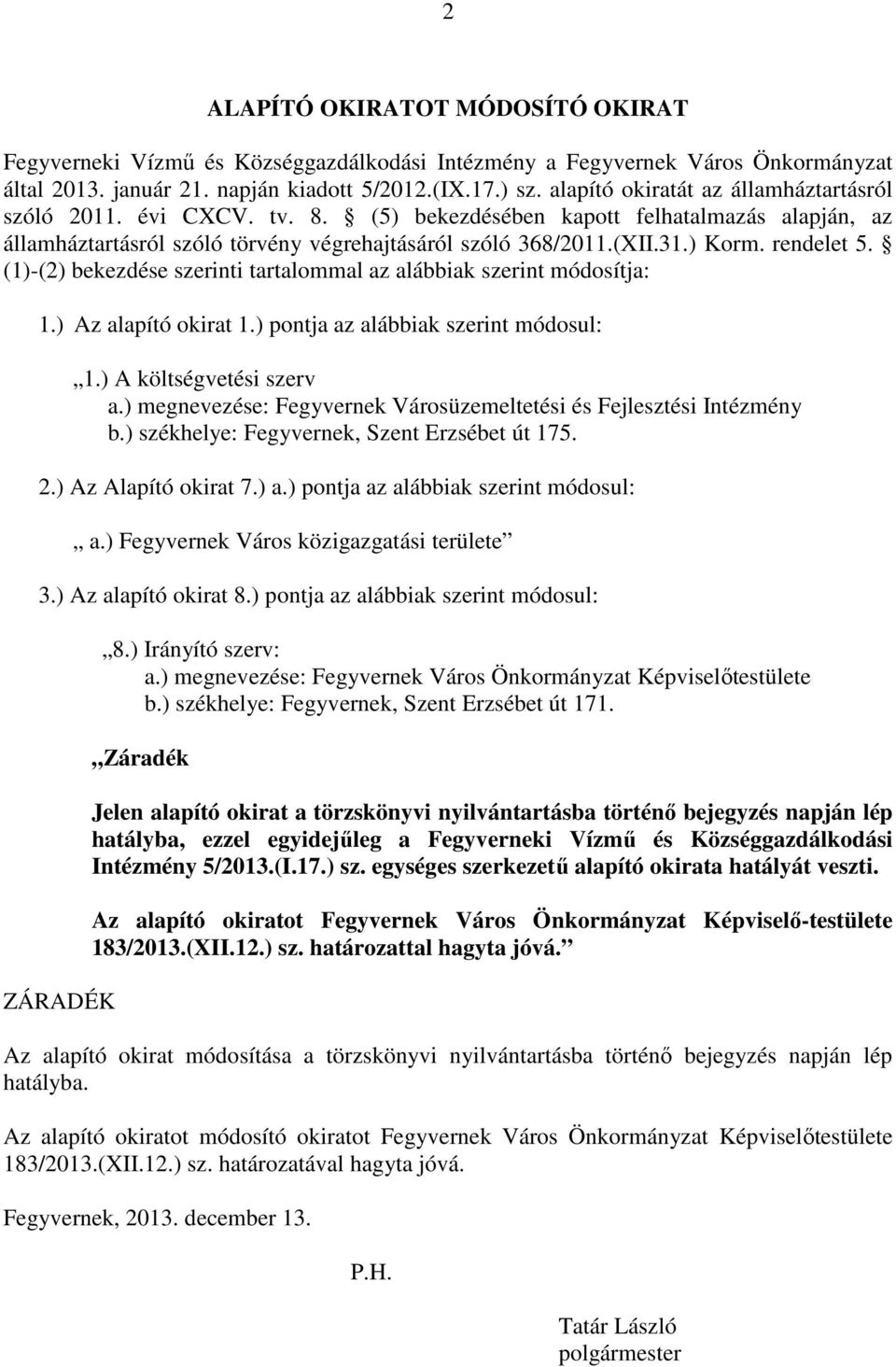 2

ALAPÍTÓ OKIRATOT MÓDOSÍTÓ OKIRAT

Fegyverneki Vízmű és Községgazdálkodási Intézmény a Fegyvernek Város Önkormányzat által 2013. január 21. napján kiadott 5/2012.(IX.17.) sz. alapító okiratát az államháztartásról szóló 2011. évi CXCV. tv. 8. § (5) bekezdésében kapott felhatalmazás alapján, az államháztartásról szóló törvény végrehajtásáról szóló 368/2011.(XII.31.) Korm. rendelet 5. § (1)-(2) bekezdése szerinti tartalommal az alábbiak szerint módosítja:

1.) Az alapító okirat 1.) pontja az alábbiak szerint módosul:

„1.) A költségvetési szerv
a.) megnevezése: Fegyvernek Városüzemeltetési és Fejlesztési Intézmény
b.) székhelye: Fegyvernek, Szent Erzsébet út 175.

2.) Az Alapító okirat 7.) a.) pontja az alábbiak szerint módosul:

„ a.) Fegyvernek Város közigazgatási területe”

3.) Az alapító okirat 8.) pontja az alábbiak szerint módosul:

„8.) Irányító szerv:
a.) megnevezése: Fegyvernek Város Önkormányzat Képviselőtestülete
b.) székhelye: Fegyvernek, Szent Erzsébet út 171.

„Záradék

Jelen alapító okirat a törzskönyvi nyilvántartásba történő bejegyzés napján lép hatályba, ezzel egyidejűleg a Fegyverneki Vízmű és Községgazdálkodási Intézmény 5/2013.(I.17.) sz. egységes szerkezetű alapító okirata hatályát veszti.

Az alapító okiratot Fegyvernek Város Önkormányzat Képviselő-testülete 183/2013.(XII.12.) sz. határozattal hagyta jóvá.”

ZÁRADÉK

Az alapító okirat módosítása a törzskönyvi nyilvántartásba történő bejegyzés napján lép hatályba.

Az alapító okiratot módosító okiratot Fegyvernek Város Önkormányzat Képviselőtestülete 183/2013.(XII.12.) sz. határozatával hagyta jóvá.

Fegyvernek, 2013. december 13.

P.H.

Tatár László
polgármester